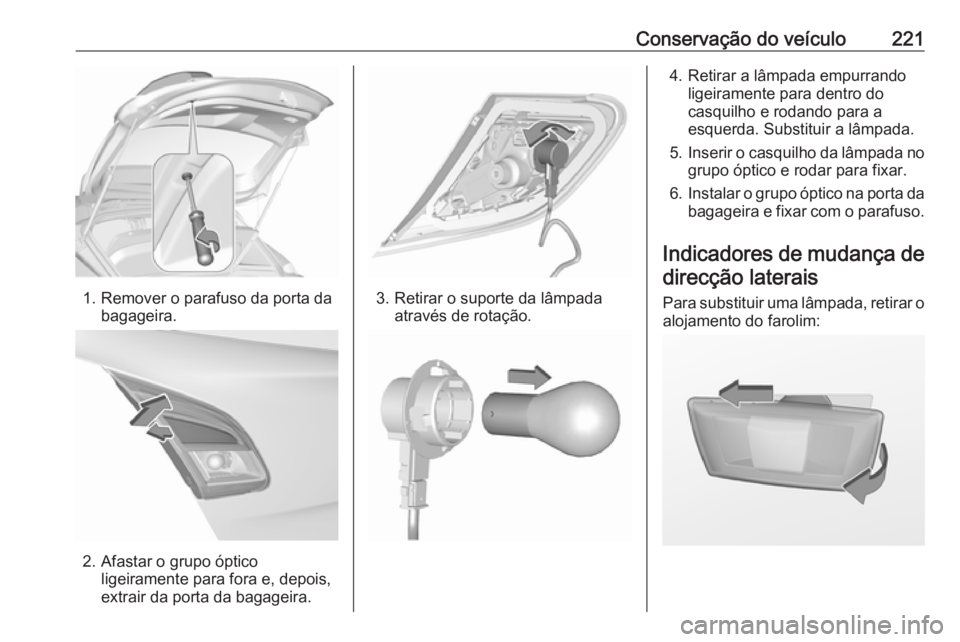 Conservação do veículo 221

1. Remover o parafuso da porta da bagageira.

2. Afastar o grupo óptico ligeiramente para fora e, depois, extrair da porta da bagageira.

3. Retirar o suporte da lâmpada através de rotação.

4. Retirar a lâmpada empurrando ligeiramente para dentro do casquilho e rodando para a esquerda. Substituir a lâmpada.

5. Inserir o casquilho da lâmpada no grupo óptico e rodar para fixar.

6. Instalar o grupo óptico na porta da bagageira e fixar com o parafuso.

Indicadores de mudança de direcção laterais

Para substituir uma lâmpada, retirar o alojamento do farolim:

carmanualsonline.info